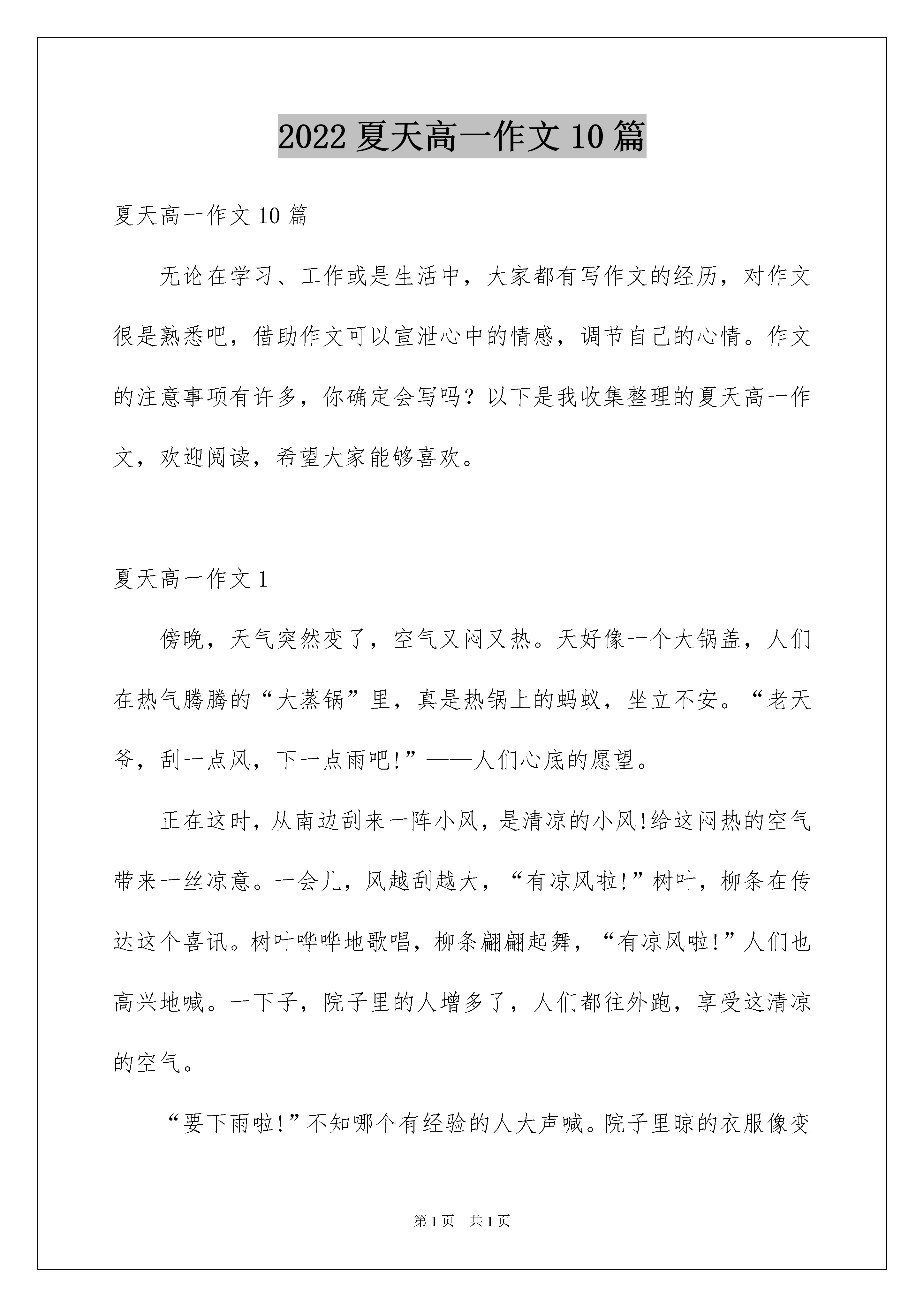 2022 夏天高一作文 10 篇

夏天高一作文 10 篇

无论在学习、工作或是生活中，大家都有写作文的经历，对作文很是熟悉吧，借助作文可以宣泄心中的情感，调节自己的心情。作文的注意事项有许多，你确定会写吗？以下是我收集整理的夏天高一作文，欢迎阅读，希望大家能够喜欢。

夏天高一作文 1

傍晚，天气突然变了，空气又闷又热。天好像一个大锅盖，人们在热气腾腾的“大蒸锅”里，真是热锅上的蚂蚁，坐立不安。“老天爷，刮一点风，下一点雨吧!”——人们心底的愿望。

正在这时，从南边刮来一阵小风，是清凉的小风!给这闷热的空气带来一丝凉意。一会儿，风越刮越大，“有凉风啦!”树叶，柳条在传达这个喜讯。树叶哗哗地歌唱，柳条翩翩起舞，“有凉风啦!”人们也高兴地喊。一下子，院子里的人增多了，人们都往外跑，享受这清凉的空气。

“要下雨啦!”不知哪个有经验的人大声喊。院子里晾的衣服像变

第 1 页 共 1 页